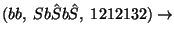 $(bb,\ Sb\hat{S}b\hat{S},\ 1212132) \rightarrow$